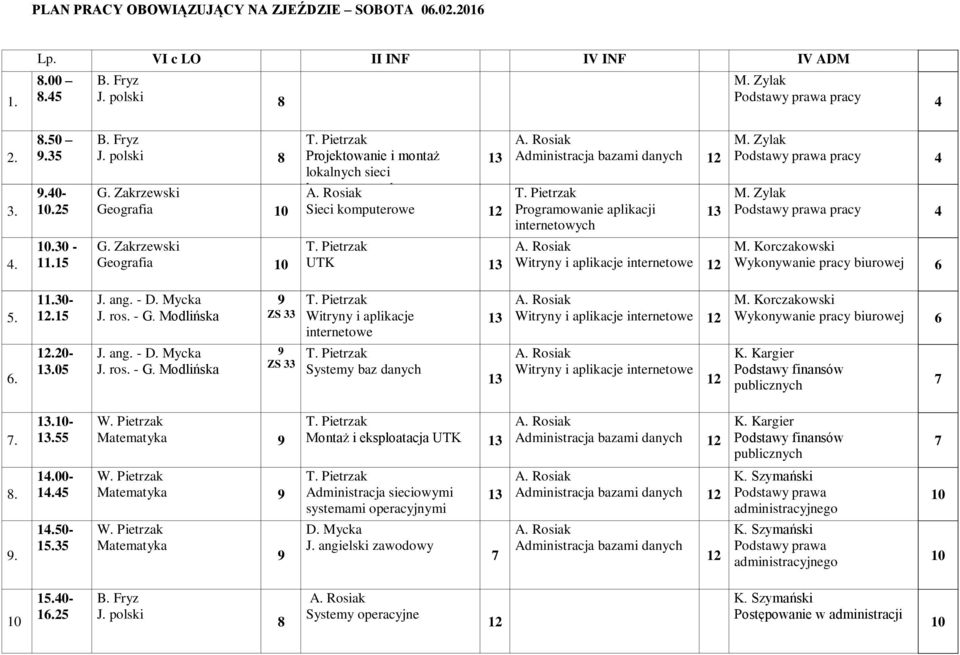 PLAN PRACY OBOWIĄZUJĄCY NA ZJEŹDZIE – SOBOTA 06.02.2016

| Lp. | | VI c LO | | II INF | | IV INF | | IV ADM | |
|---|---|---|---|---|---|---|---|---|---|
| 1. | 8.00 – 8.45 | B. Fryz J. polski | 8 | | | | | M. Zylak Podstawy prawa pracy | 4 |
| 2. | 8.50 – 9.35 | B. Fryz J. polski | 8 | T. Pietrzak Projektowanie i montaż lokalnych sieci | 13 | A. Rosiak Administracja bazami danych | 12 | M. Zylak Podstawy prawa pracy | 4 |
| 3. | 9.40- 10.25 | G. Zakrzewski Geografia | 10 | A. Rosiak Sieci komputerowe | 12 | T. Pietrzak Programowanie aplikacji internetowych | 13 | M. Zylak Podstawy prawa pracy | 4 |
| 4. | 10.30 - 11.15 | G. Zakrzewski Geografia | 10 | T. Pietrzak UTK | 13 | A. Rosiak Witryny i aplikacje internetowe | 12 | M. Korczakowski Wykonywanie pracy biurowej | 6 |
| 5. | 11.30- 12.15 | J. ang. - D. Mycka J. ros. - G. Modlińska | 9 ZS 33 | T. Pietrzak Witryny i aplikacje internetowe | 13 | A. Rosiak Witryny i aplikacje internetowe | 12 | M. Korczakowski Wykonywanie pracy biurowej | 6 |
| 6. | 12.20- 13.05 | J. ang. - D. Mycka J. ros. - G. Modlińska | 9 ZS 33 | T. Pietrzak Systemy baz danych | 13 | A. Rosiak Witryny i aplikacje internetowe | 12 | K. Kargier Podstawy finansów publicznych | 7 |
| 7. | 13.10- 13.55 | W. Pietrzak Matematyka | 9 | T. Pietrzak Montaż i eksploatacja UTK | 13 | A. Rosiak Administracja bazami danych | 12 | K. Kargier Podstawy finansów publicznych | 7 |
| 8. | 14.00- 14.45 | W. Pietrzak Matematyka | 9 | T. Pietrzak Administracja sieciowymi systemami operacyjnymi | 13 | A. Rosiak Administracja bazami danych | 12 | K. Szymański Podstawy prawa administracyjnego | 10 |
| 9. | 14.50- 15.35 | W. Pietrzak Matematyka | 9 | D. Mycka J. angielski zawodowy | 7 | A. Rosiak Administracja bazami danych | 12 | K. Szymański Podstawy prawa administracyjnego | 10 |
| 10 | 15.40- 16.25 | B. Fryz J. polski | 8 | A. Rosiak Systemy operacyjne | 12 | | | K. Szymański Postępowanie w administracji | 10 |